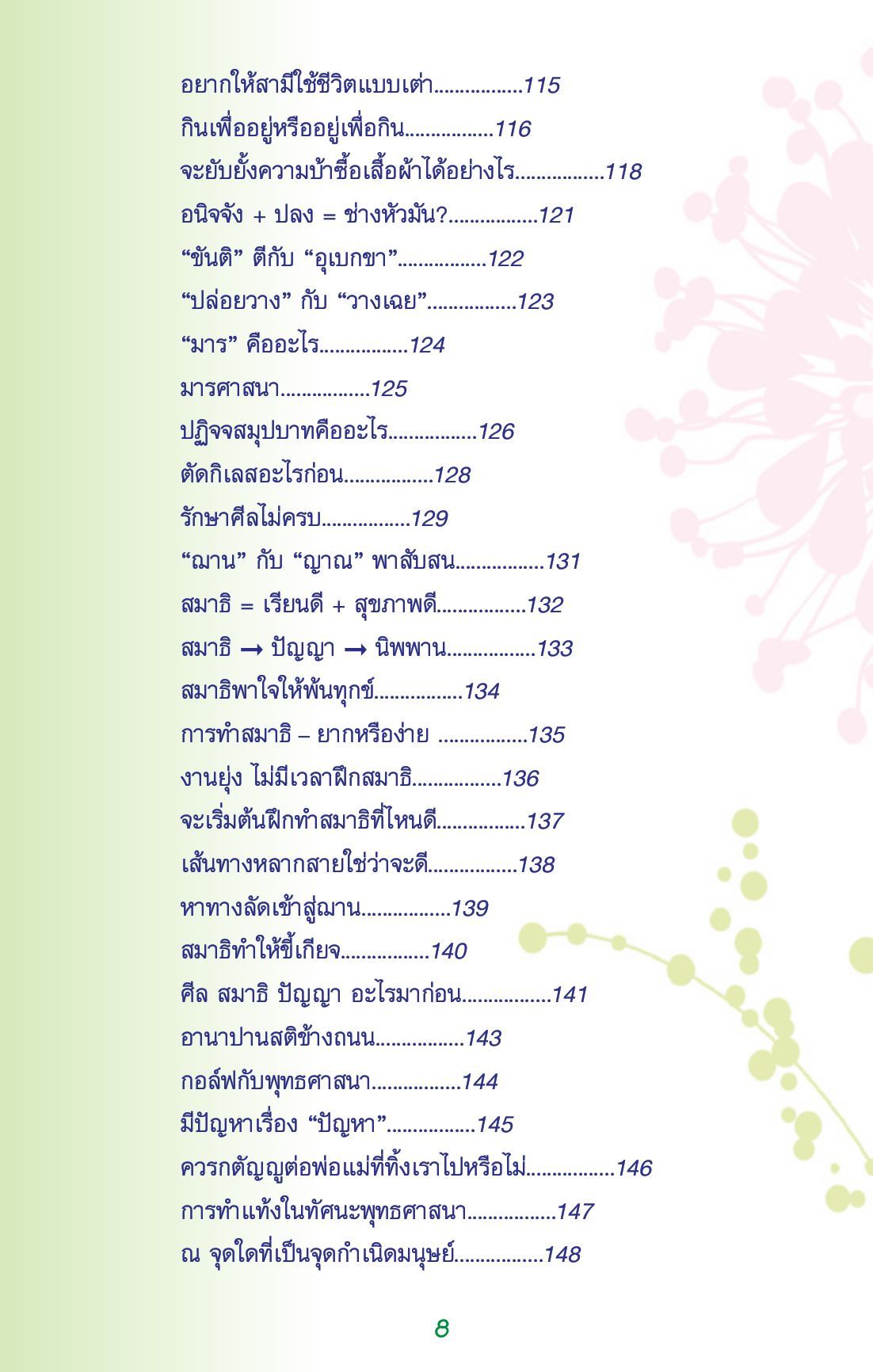 อยากให้สามีใช้ชีวิตแบบเต่า................115
กินเพื่ออยู่หรืออยู่เพื่อกิน................116
จะยับยั้งความบ้าซื้อเสื้อผ้าได้อย่างไร................118
อนิจจัง + ปลง = ช่างหัวมัน?................121
“ขันติ” ตีกับ “อุเบกขา”................122
“ปล่อยวาง” กับ “วางเฉย”................123
“มาร” คืออะไร................124
มารศาสนา................125
ปฏิจจสมุปบาทคืออะไร................126
ตัดกิเลสอะไรก่อน................128
รักษาศีลไม่ครบ................129
“ฌาน” กับ “ญาณ” พาสับสน................131
สมาธิ = เรียนดี + สุขภาพดี................132
สมาธิ → ปัญญา → นิพพาน................133
สมาธิพาใจให้พ้นทุกข์................134
การทำสมาธิ – ยากหรือง่าย ................135
งานยุ่ง ไม่มีเวลาฝึกสมาธิ................136
จะเริ่มต้นฝึกทำสมาธิที่ไหนดี................137
เส้นทางหลากสายใช่ว่าจะดี................138
หาทางลัดเข้าสู่ฌาน................139
สมาธิทำให้ขี้เกียจ................140
ศีล สมาธิ ปัญญา อะไรมาก่อน................141
อานาปานสติข้างถนน................143
กอล์ฟกับพุทธศาสนา................144
มีปัญหาเรื่อง “ปัญหา”................145
ควรกตัญญูต่อพ่อแม่ที่ทิ้งเราไปหรือไม่................146
การทำแท้งในทัศนะพุทธศาสนา................147
ณ จุดใดที่เป็นจุดกำเนิดมนุษย์................148

8